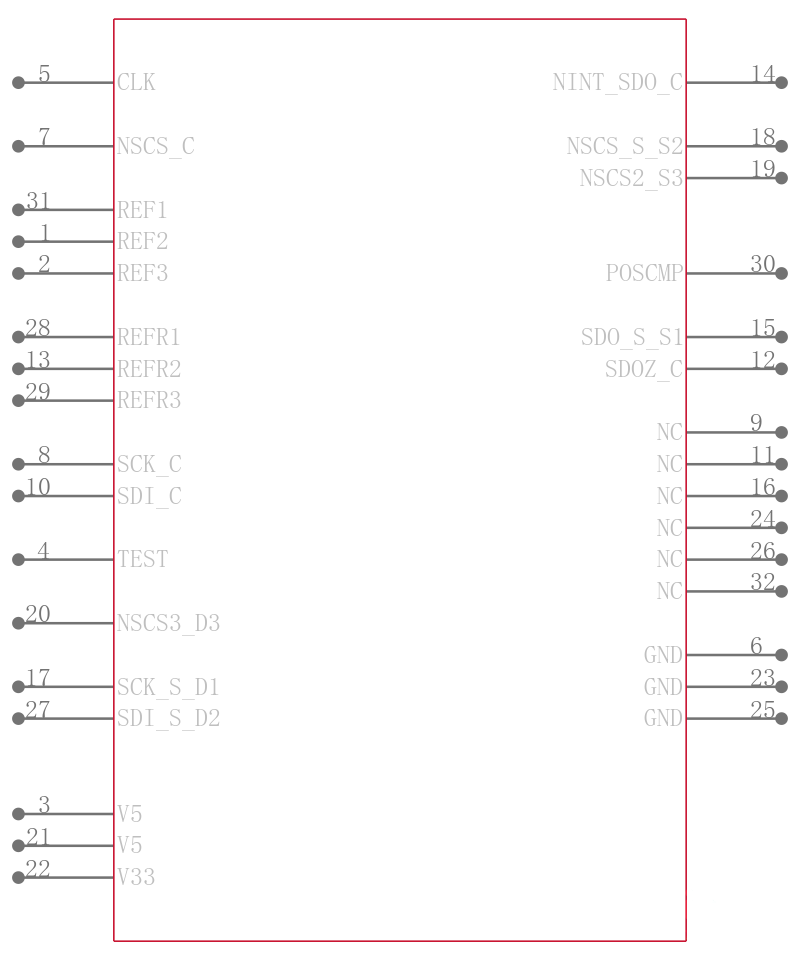 5 CLK
7 NSCS_C
31 REF1
1 REF2
2 REF3
28 REFR1
13 REFR2
29 REFR3
8 SCK_C
10 SDI_C
4 TEST
20 NSCS3_D3
17 SCK_S_D1
27 SDI_S_D2
3 V5
21 V5
22 V33

NINT_SDO_C 14
NSCS_S_S2 18
NSCS2_S3 19
POSCMP 30
SDO_S_S1 15
SDOZ_C 12
NC 9
NC 11
NC 16
NC 24
NC 26
NC 32
GND 6
GND 23
GND 25